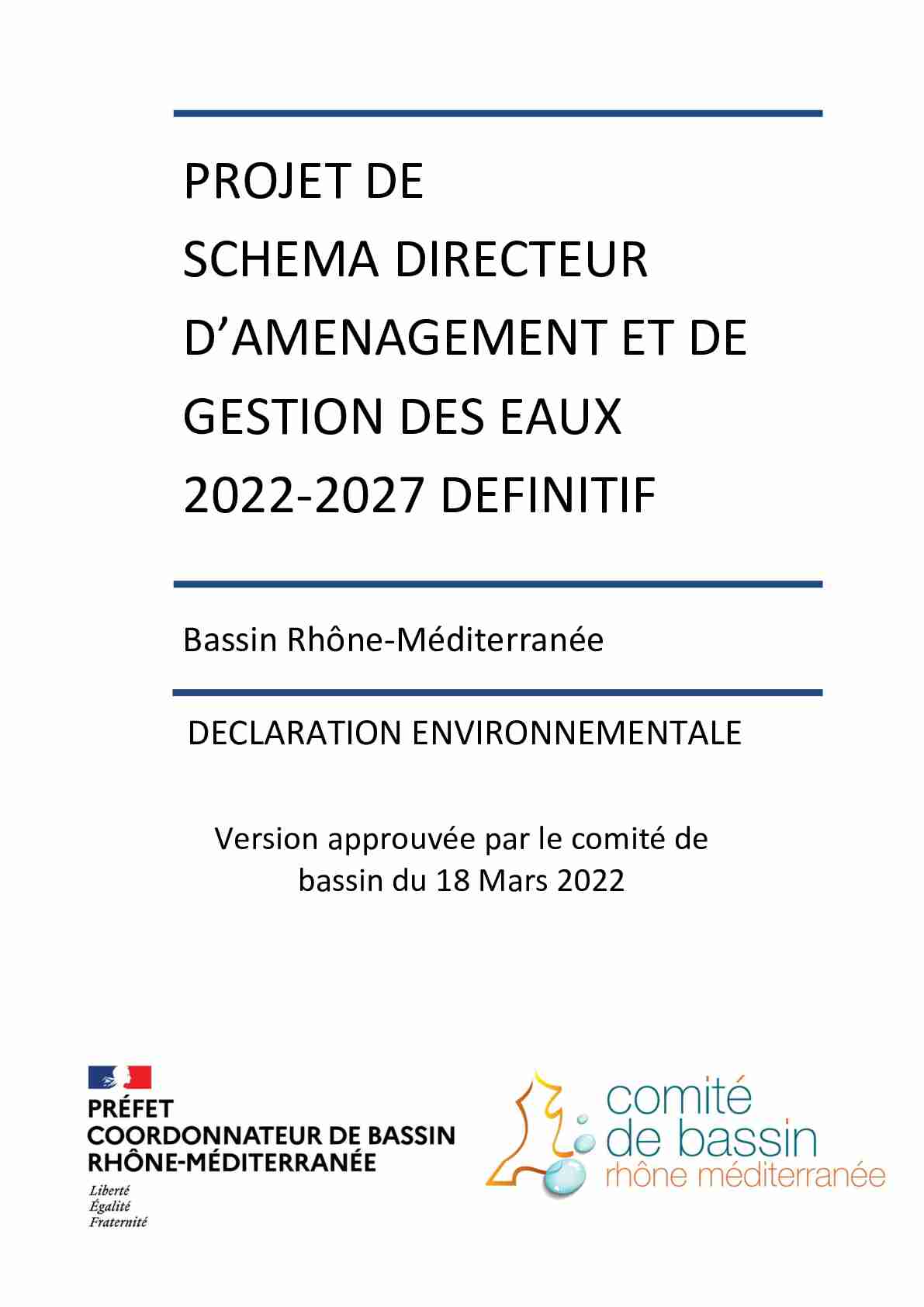 PROJET DE
SCHEMA DIRECTEUR D'AMENAGEMENT ET DE GESTION DES EAUX 2022-2027 DEFINITIF

Bassin Rhône-Méditerranée

DECLARATION ENVIRONNEMENTALE

Version approuvée par le comité de bassin du 18 Mars 2022

PRÉFET
COORDONNATEUR DE BASSIN
RHÔNE-MÉDITERRANÉE
Liberté
Égalité
Fraternité

comité
de bassin
rhône méditerranée